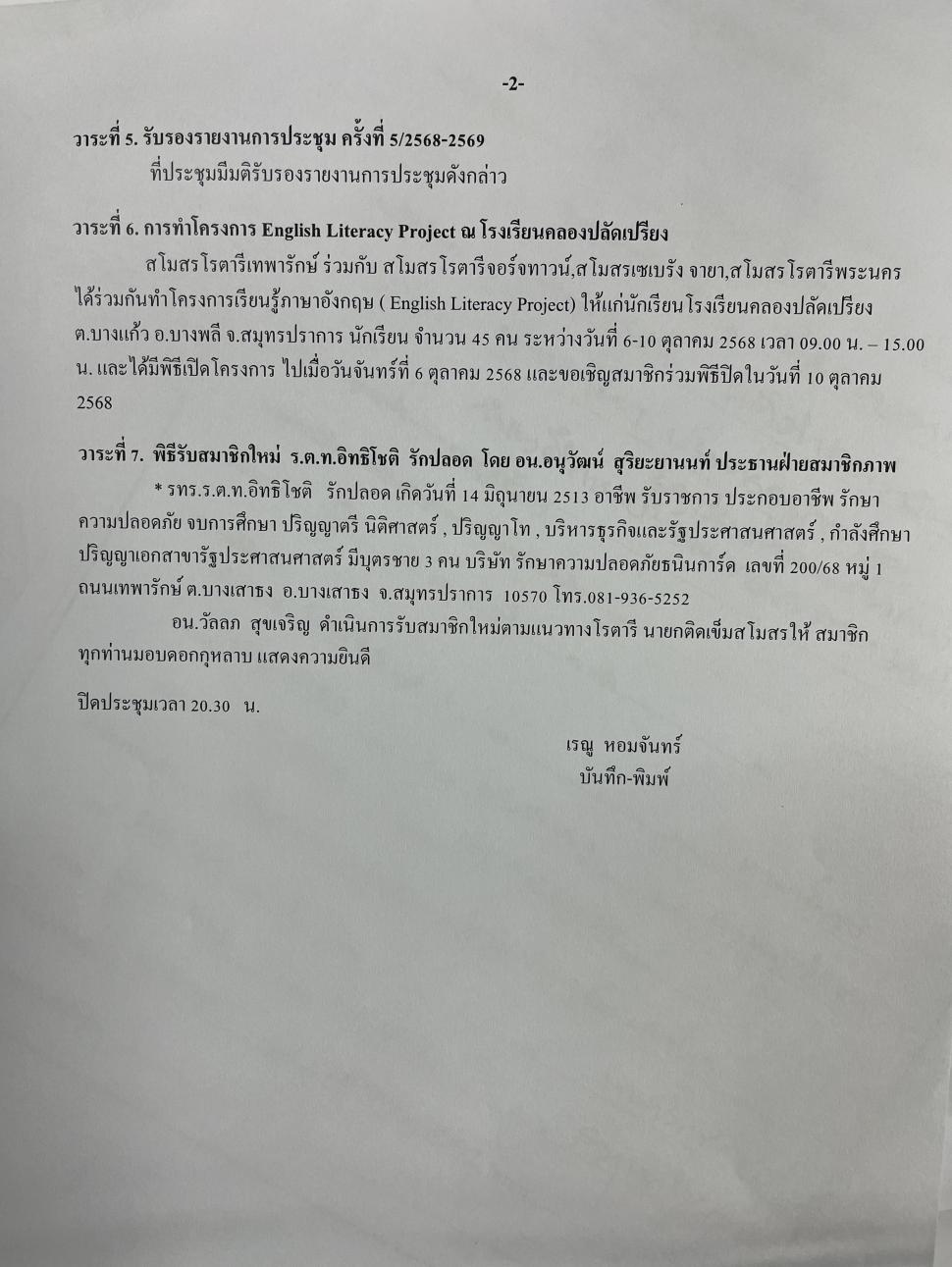 -2-

วาระที่ 5. รับรองรายงานการประชุม ครั้งที่ 5/2568-2569
ที่ประชุมมีมติรับรองรายงานการประชุมดังกล่าว

วาระที่ 6. การทำโครงการ English Literacy Project ณ โรงเรียนคลองปลัดเปรียง

สโมสรโรตารีเทพารักษ์ ร่วมกับ สโมสรโรตารีจอร์จทาวน์,สโมสรเซเบรัง จายา,สโมสรโรตารีพระนคร ได้ร่วมกันทำโครงการเรียนรู้ภาษาอังกฤษ ( English Literacy Project) ให้แก่นักเรียนโรงเรียนคลองปลัดเปรียง ต.บางแก้ว อ.บางพลี จ.สมุทรปราการ นักเรียน จำนวน 45 คน ระหว่างวันที่ 6-10 ตุลาคม 2568 เวลา 09.00 น. – 15.00 น. และได้มีพิธีเปิดโครงการ ไปเมื่อวันจันทร์ที่ 6 ตุลาคม 2568 และขอเชิญสมาชิกร่วมพิธีปิดในวันที่ 10 ตุลาคม 2568

วาระที่ 7. พิธีรับสมาชิกใหม่ ร.ต.ท.อิทธิโชติ รักปลอด โดย อน.อนุวัฒน์ สุริยะยานนท์ ประธานฝ่ายสมาชิกภาพ

* รทร.ร.ต.ท.อิทธิโชติ รักปลอด เกิดวันที่ 14 มิถุนายน 2513 อาชีพ รับราชการ ประกอบอาชีพ รักษาความปลอดภัย จบการศึกษา ปริญญาตรี นิติศาสตร์ , ปริญญาโท , บริหารธุรกิจและรัฐประศาสนศาสตร์ , กำลังศึกษาปริญญาเอกสาขารัฐประศาสนศาสตร์ มีบุตรชาย 3 คน บริษัท รักษาความปลอดภัยธนินการ์ด เลขที่ 200/68 หมู่ 1 ถนนเทพารักษ์ ต.บางเสาธง อ.บางเสาธง จ.สมุทรปราการ 10570 โทร.081-936-5252

อน.วัลลภ สุขเจริญ ดำเนินการรับสมาชิกใหม่ตามแนวทางโรตารี นายกติดเข็มสโมสรให้ สมาชิกทุกท่านมอบดอกกุหลาบ แสดงความยินดี

ปิดประชุมเวลา 20.30 น.

เรณู หอมจันทร์
บันทึก-พิมพ์